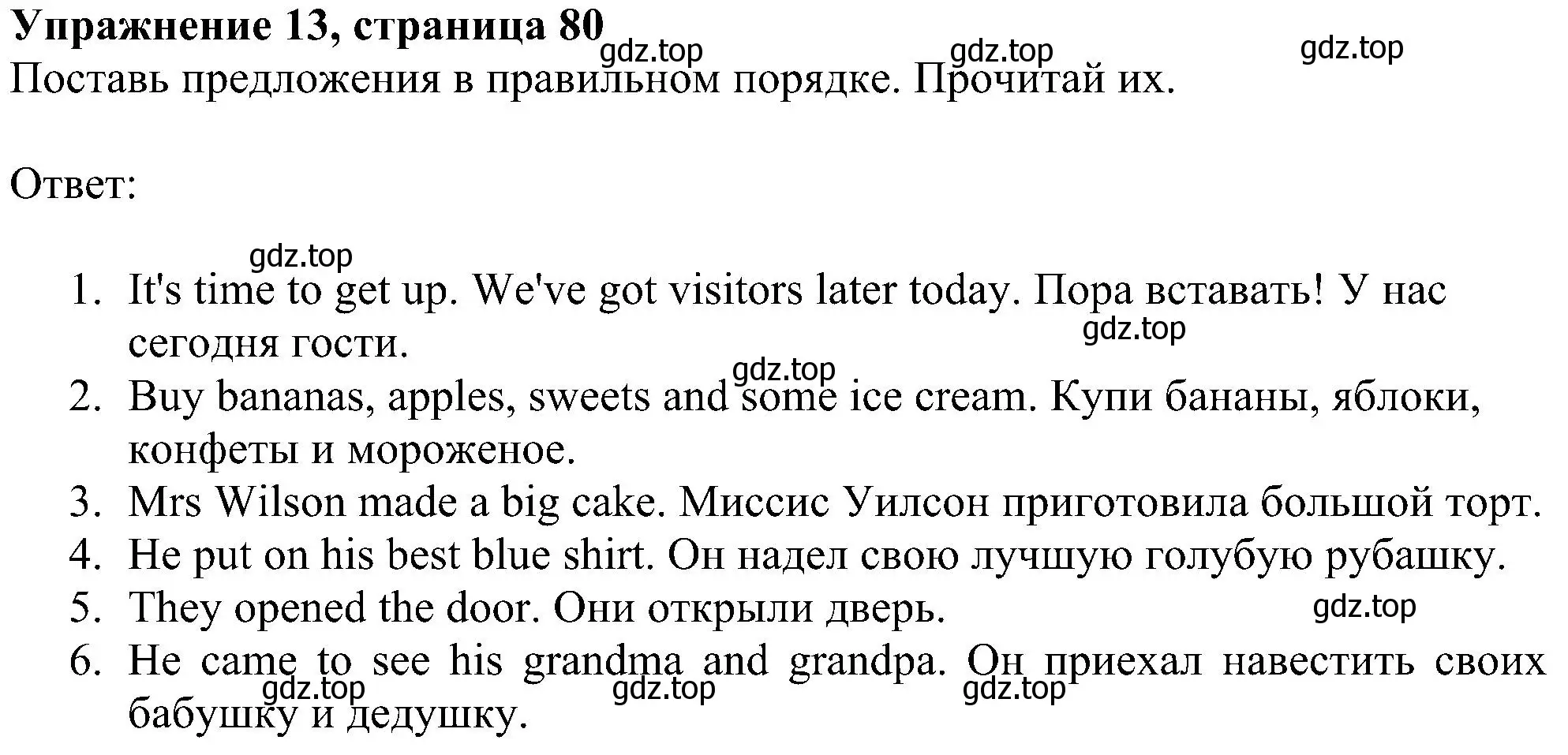 **Упражнение 13, страница 80**
gdz.top gdz.top gdz.top
Поставь предложения в правильном порядке. Прочитай их.

Ответ:

gdz.top
1. It's time to get up. We've got visitors later today. Пора вставать! У нас сегодня гости.
gdz.top
gdz.top
2. Buy bananas, apples, sweets and some ice cream. Купи бананы, яблоки, конфеты и мороженое.
3. Mrs Wilson made a big cake. Миссис Уилсон приготовила большой торт.
4. He put on his best blue shirt. Он надел свою лучшую голубую рубашку.
5. They opened the door. Они открыли дверь.
gdz.top
6. He came to see his grandma and grandpa. Он приехал навестить своих бабушку и дедушку.
gdz.top gdz.top gdz.top